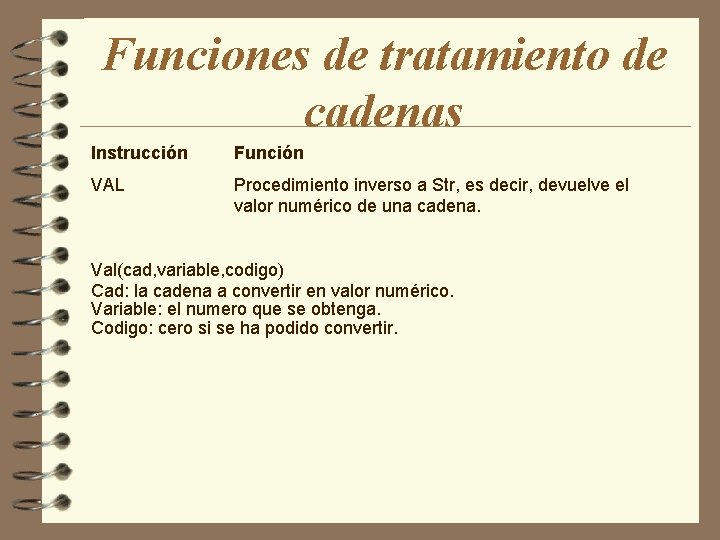 Funciones de tratamiento de cadenas

| Instrucción | Función |
|---|---|
| VAL | Procedimiento inverso a Str, es decir, devuelve el valor numérico de una cadena. |

Val(cad,variable,codigo)
Cad: la cadena a convertir en valor numérico.
Variable: el numero que se obtenga.
Codigo: cero si se ha podido convertir.